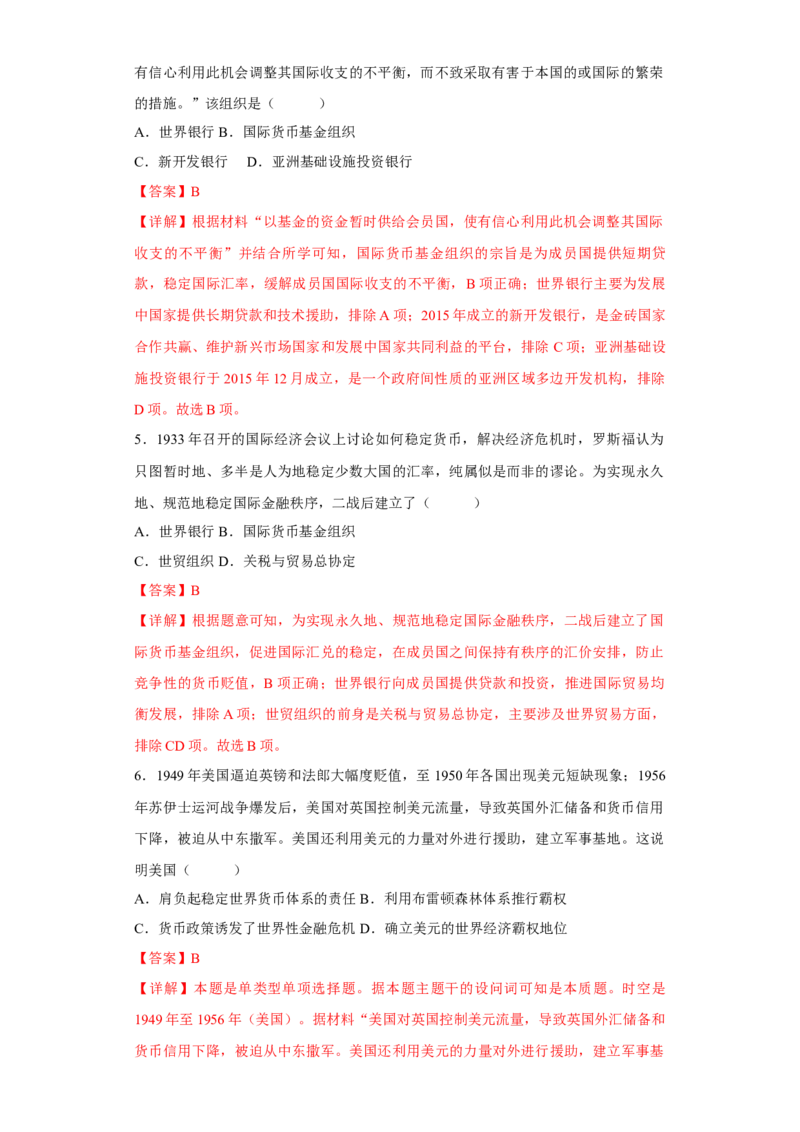 有信心利用此机会调整其国际收支的不平衡，而不致采取有害于本国的或国际的繁荣的措施。”该组织是（　　）

A．世界银行 B．国际货币基金组织

C．新开发银行　D．亚洲基础设施投资银行

【答案】B

【详解】根据材料“以基金的资金暂时供给会员国，使有信心利用此机会调整其国际收支的不平衡”并结合所学可知，国际货币基金组织的宗旨是为成员国提供短期贷款，稳定国际汇率，缓解成员国国际收支的不平衡，B 项正确；世界银行主要为发展中国家提供长期贷款和技术援助，排除 A 项；2015 年成立的新开发银行，是金砖国家合作共赢、维护新兴市场国家和发展中国家共同利益的平台，排除 C 项；亚洲基础设施投资银行于 2015 年 12 月成立，是一个政府间性质的亚洲区域多边开发机构，排除 D 项。故选 B 项。

5．1933 年召开的国际经济会议上讨论如何稳定货币，解决经济危机时，罗斯福认为只图暂时地、多半是人为地稳定少数大国的汇率，纯属似是而非的谬论。为实现永久地、规范地稳定国际金融秩序，二战后建立了（　　）

A．世界银行 B．国际货币基金组织

C．世贸组织 D．关税与贸易总协定

【答案】B

【详解】根据题意可知，为实现永久地、规范地稳定国际金融秩序，二战后建立了国际货币基金组织，促进国际汇兑的稳定，在成员国之间保持有秩序的汇价安排，防止竞争性的货币贬值，B 项正确；世界银行向成员国提供贷款和投资，推进国际贸易均衡发展，排除 A 项；世贸组织的前身是关税与贸易总协定，主要涉及世界贸易方面，排除 CD 项。故选 B 项。

6．1949 年美国逼迫英镑和法郎大幅度贬值，至 1950 年各国出现美元短缺现象；1956 年苏伊士运河战争爆发后，美国对英国控制美元流量，导致英国外汇储备和货币信用下降，被迫从中东撤军。美国还利用美元的力量对外进行援助，建立军事基地。这说明美国（　　）

A．肩负起稳定世界货币体系的责任 B．利用布雷顿森林体系推行霸权

C．货币政策诱发了世界性金融危机 D．确立美元的世界经济霸权地位

【答案】B

【详解】本题是单类型单项选择题。据本题主题干的设问词可知是本质题。时空是 1949 年至 1956 年（美国）。据材料“美国对英国控制美元流量，导致英国外汇储备和货币信用下降，被迫从中东撤军。美国还利用美元的力量对外进行援助，建立军事基